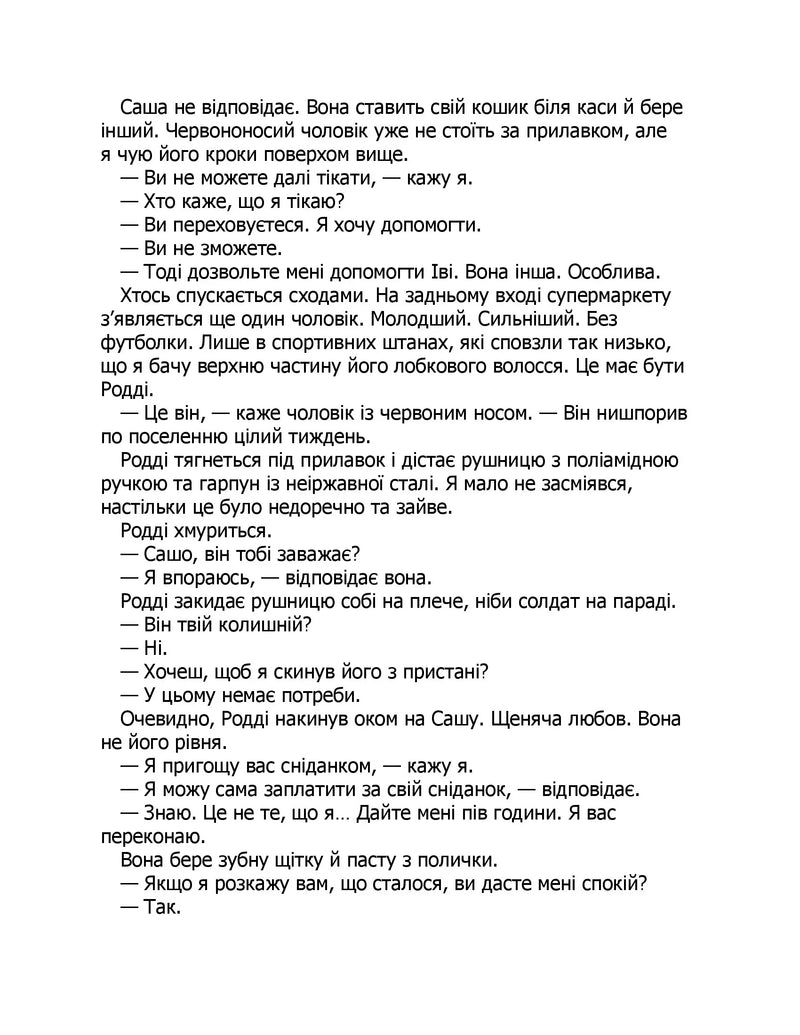 Саша не відповідає. Вона ставить свій кошик біля каси й бере інший. Червононосий чоловік уже не стоїть за прилавком, але я чую його кроки поверхом вище.

— Ви не можете далі тікати, — кажу я.

— Хто каже, що я тікаю?

— Ви переховуєтеся. Я хочу допомогти.

— Ви не зможете.

— Тоді дозвольте мені допомогти Іві. Вона інша. Особлива.

Хтось спускається сходами. На задньому вході супермаркету з'являється ще один чоловік. Молодший. Сильніший. Без футболки. Лише в спортивних штанах, які сповзли так низько, що я бачу верхню частину його лобкового волосся. Це має бути Родді.

— Це він, — каже чоловік із червоним носом. — Він нишпорив по поселенню цілий тиждень.

Родді тягнеться під прилавок і дістає рушницю з поліамідною ручкою та гарпун із неіржавної сталі. Я мало не засміявся, настільки це було недоречно та зайве.

Родді хмуриться.

— Сашо, він тобі заважає?

— Я впораюсь, — відповідає вона.

Родді закидає рушницю собі на плече, ніби солдат на параді.

— Він твій колишній?

— Ні.

— Хочеш, щоб я скинув його з пристані?

— У цьому немає потреби.

Очевидно, Родді накинув оком на Сашу. Щеняча любов. Вона не його рівня.

— Я пригощу вас сніданком, — кажу я.

— Я можу сама заплатити за свій сніданок, — відповідає.

— Знаю. Це не те, що я… Дайте мені пів години. Я вас переконаю.

Вона бере зубну щітку й пасту з полички.

— Якщо я розкажу вам, що сталося, ви дасте мені спокій?

— Так.